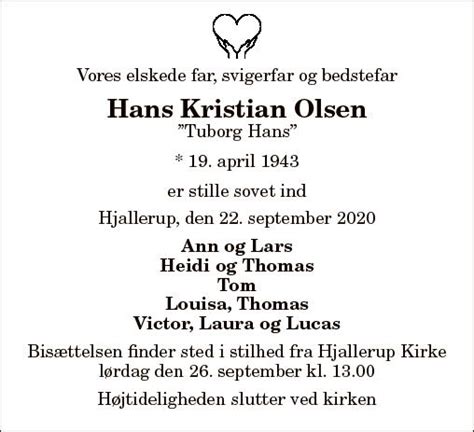 Vores elskede far, svigerfar og bedstefar

Hans Kristian Olsen
"Tuborg Hans"

* 19. april 1943

er stille sovet ind

Hjallerup, den 22. september 2020

Ann og Lars
Heidi og Thomas
Tom
Louisa, Thomas
Victor, Laura og Lucas

Bisættelsen finder sted i stilhed fra Hjallerup Kirke lørdag den 26. september kl. 13.00

Højtideligheden slutter ved kirken